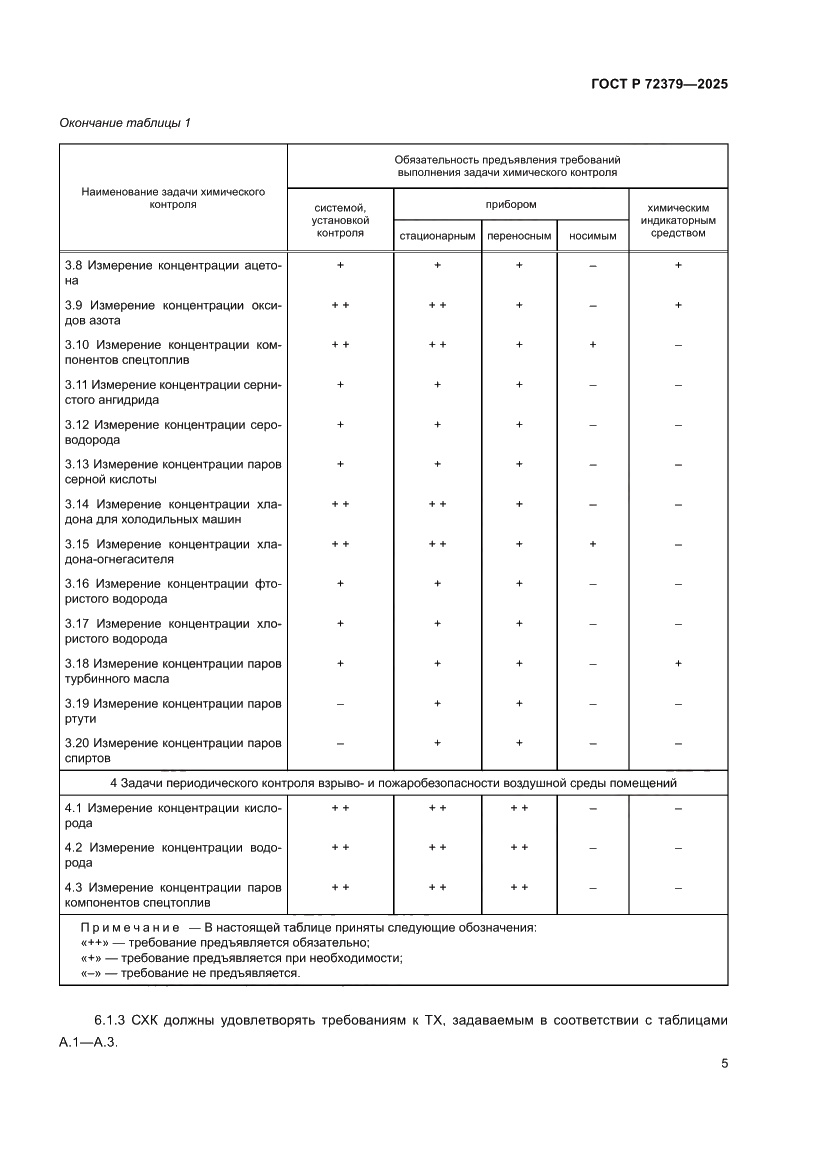 ГОСТ Р 72379—2025

Окончание таблицы 1

| Наименование задачи химического контроля | Обязательность предъявления требований выполнения задачи химического контроля | | | | |
|---|---|---|---|---|---|
| | системой, установкой контроля | прибором | | | химическим индикаторным средством |
| | | стационарным | переносным | носимым | |
| 3.8 Измерение концентрации ацетона | + | + | + | – | + |
| 3.9 Измерение концентрации оксидов азота | + + | + + | + | – | + |
| 3.10 Измерение концентрации компонентов спецтоплив | + + | + + | + | + | – |
| 3.11 Измерение концентрации сернистого ангидрида | + | + | + | – | – |
| 3.12 Измерение концентрации сероводорода | + | + | + | – | – |
| 3.13 Измерение концентрации паров серной кислоты | + | + | + | – | – |
| 3.14 Измерение концентрации хладона для холодильных машин | + + | + + | + | – | – |
| 3.15 Измерение концентрации хладона-огнегасителя | + + | + + | + | + | – |
| 3.16 Измерение концентрации фтористого водорода | + | + | + | – | – |
| 3.17 Измерение концентрации хлористого водорода | + | + | + | – | – |
| 3.18 Измерение концентрации паров турбинного масла | + | + | + | – | + |
| 3.19 Измерение концентрации паров ртути | – | + | + | – | – |
| 3.20 Измерение концентрации паров спиртов | – | + | + | – | – |
| 4 Задачи периодического контроля взрыво- и пожаробезопасности воздушной среды помещений | | | | | |
| 4.1 Измерение концентрации кислорода | + + | + + | + + | – | – |
| 4.2 Измерение концентрации водорода | + + | + + | + + | – | – |
| 4.3 Измерение концентрации паров компонентов спецтоплив | + + | + + | + + | – | – |

Примечание — В настоящей таблице приняты следующие обозначения:
«++» — требование предъявляется обязательно;
«+» — требование предъявляется при необходимости;
«–» — требование не предъявляется.

6.1.3 СХК должны удовлетворять требованиям к ТХ, задаваемым в соответствии с таблицами А.1—А.3.

5